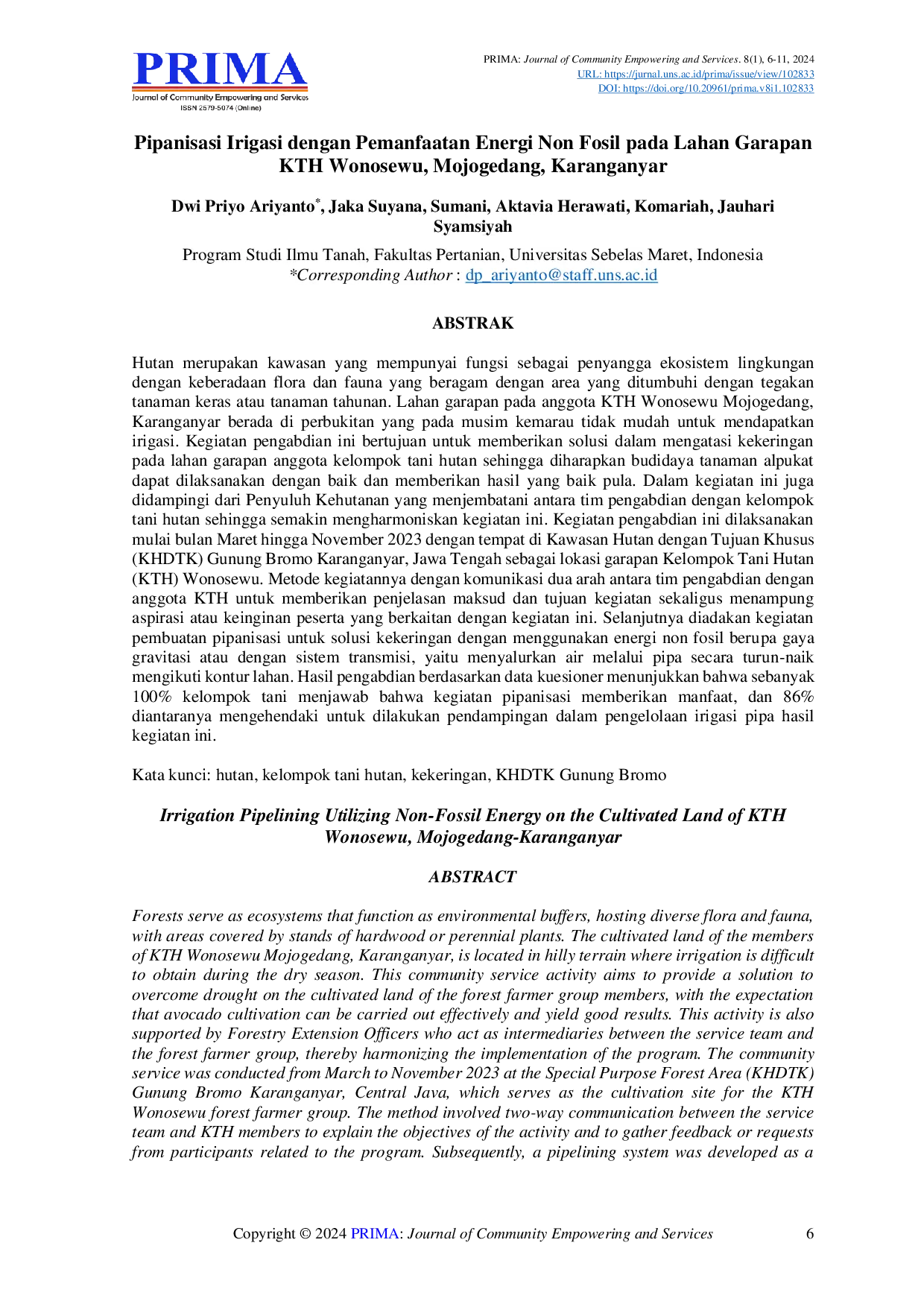 PRIMA
Journal of Community Empowering and Services
ISSN 2579-5074 (Online)

PRIMA: Journal of Community Empowering and Services. 8(1), 6-11, 2024
URL: https://jurnal.uns.ac.id/prima/issue/view/102833
DOI: https://doi.org/10.20961/prima.v8i1.102833

Pipanisasi Irigasi dengan Pemanfaatan Energi Non Fosil pada Lahan Garapan KTH Wonosewu, Mojogedang, Karanganyar

Dwi Priyo Ariyanto*, Jaka Suyana, Sumani, Aktavia Herawati, Komariah, Jauhari Syamsiyah

Program Studi Ilmu Tanah, Fakultas Pertanian, Universitas Sebelas Maret, Indonesia
*Corresponding Author : dp_ariyanto@staff.uns.ac.id

ABSTRAK

Hutan merupakan kawasan yang mempunyai fungsi sebagai penyangga ekosistem lingkungan dengan keberadaan flora dan fauna yang beragam dengan area yang ditumbuhi dengan tegakan tanaman keras atau tanaman tahunan. Lahan garapan pada anggota KTH Wonosewu Mojogedang, Karanganyar berada di perbukitan yang pada musim kemarau tidak mudah untuk mendapatkan irigasi. Kegiatan pengabdian ini bertujuan untuk memberikan solusi dalam mengatasi kekeringan pada lahan garapan anggota kelompok tani hutan sehingga diharapkan budidaya tanaman alpukat dapat dilaksanakan dengan baik dan memberikan hasil yang baik pula. Dalam kegiatan ini juga didampingi dari Penyuluh Kehutanan yang menjembatani antara tim pengabdian dengan kelompok tani hutan sehingga semakin mengharmoniskan kegiatan ini. Kegiatan pengabdian ini dilaksanakan mulai bulan Maret hingga November 2023 dengan tempat di Kawasan Hutan dengan Tujuan Khusus (KHDTK) Gunung Bromo Karanganyar, Jawa Tengah sebagai lokasi garapan Kelompok Tani Hutan (KTH) Wonosewu. Metode kegiatannya dengan komunikasi dua arah antara tim pengabdian dengan anggota KTH untuk memberikan penjelasan maksud dan tujuan kegiatan sekaligus menampung aspirasi atau keinginan peserta yang berkaitan dengan kegiatan ini. Selanjutnya diadakan kegiatan pembuatan pipanisasi untuk solusi kekeringan dengan menggunakan energi non fosil berupa gaya gravitasi atau dengan sistem transmisi, yaitu menyalurkan air melalui pipa secara turun-naik mengikuti kontur lahan. Hasil pengabdian berdasarkan data kuesioner menunjukkan bahwa sebanyak 100% kelompok tani menjawab bahwa kegiatan pipanisasi memberikan manfaat, dan 86% diantaranya mengehendaki untuk dilakukan pendampingan dalam pengelolaan irigasi pipa hasil kegiatan ini.

Kata kunci: hutan, kelompok tani hutan, kekeringan, KHDTK Gunung Bromo

Irrigation Pipelining Utilizing Non-Fossil Energy on the Cultivated Land of KTH Wonosewu, Mojogedang-Karanganyar

ABSTRACT

Forests serve as ecosystems that function as environmental buffers, hosting diverse flora and fauna, with areas covered by stands of hardwood or perennial plants. The cultivated land of the members of KTH Wonosewu Mojogedang, Karanganyar, is located in hilly terrain where irrigation is difficult to obtain during the dry season. This community service activity aims to provide a solution to overcome drought on the cultivated land of the forest farmer group members, with the expectation that avocado cultivation can be carried out effectively and yield good results. This activity is also supported by Forestry Extension Officers who act as intermediaries between the service team and the forest farmer group, thereby harmonizing the implementation of the program. The community service was conducted from March to November 2023 at the Special Purpose Forest Area (KHDTK) Gunung Bromo Karanganyar, Central Java, which serves as the cultivation site for the KTH Wonosewu forest farmer group. The method involved two-way communication between the service team and KTH members to explain the objectives of the activity and to gather feedback or requests from participants related to the program. Subsequently, a pipelining system was developed as a

Copyright © 2024 PRIMA: Journal of Community Empowering and Services 6